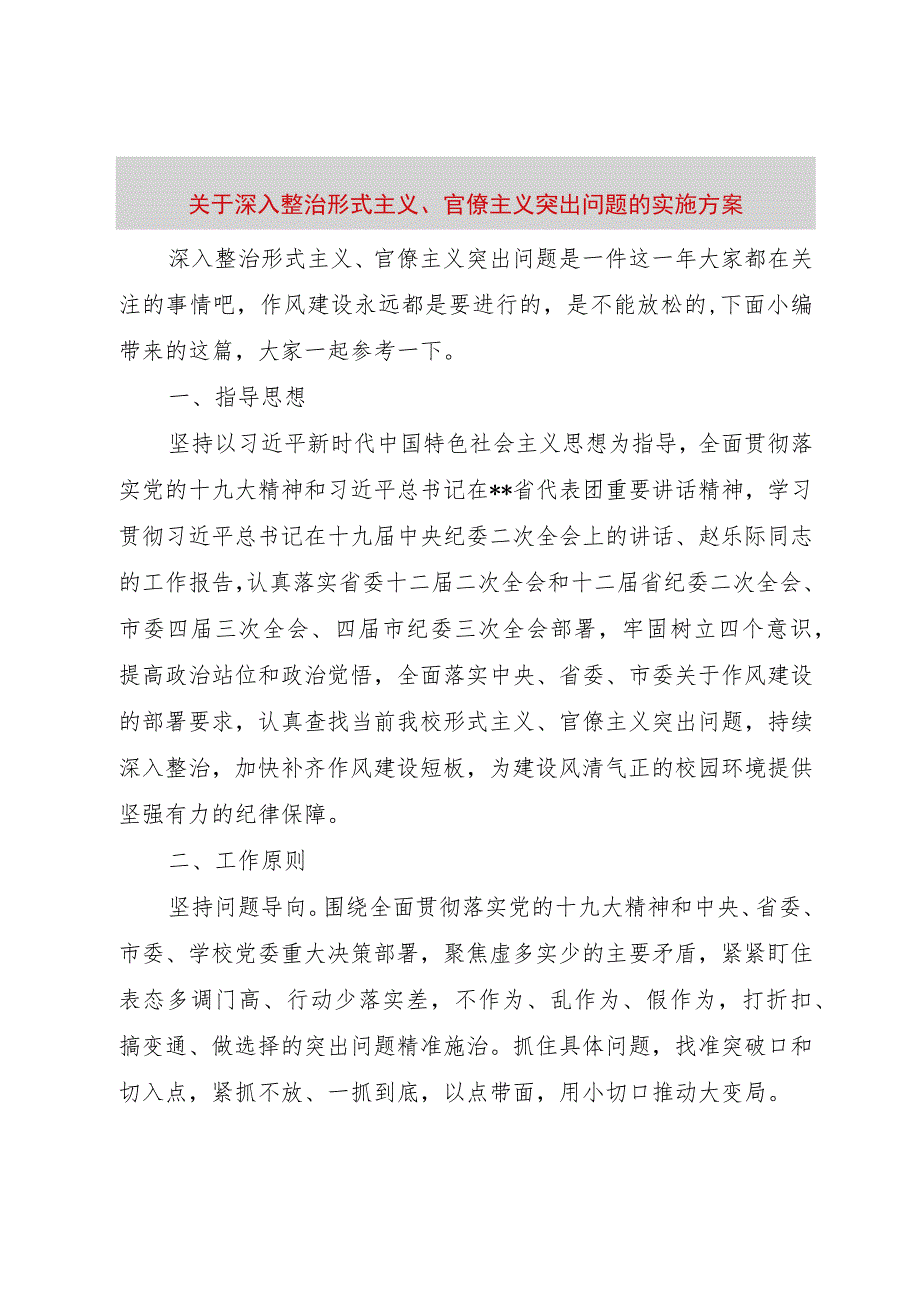 关于深入整治形式主义、官僚主义突出问题的实施方案

深入整治形式主义、官僚主义突出问题是一件这一年大家都在关注的事情吧，作风建设永远都是要进行的，是不能放松的，下面小编带来的这篇，大家一起参考一下。

一、指导思想

坚持以习近平新时代中国特色社会主义思想为指导，全面贯彻落实党的十九大精神和习近平总书记在**省代表团重要讲话精神，学习贯彻习近平总书记在十九届中央纪委二次全会上的讲话、赵乐际同志的工作报告，认真落实省委十二届二次全会和十二届省纪委二次全会、市委四届三次全会、四届市纪委三次全会部署，牢固树立四个意识，提高政治站位和政治觉悟，全面落实中央、省委、市委关于作风建设的部署要求，认真查找当前我校形式主义、官僚主义突出问题，持续深入整治，加快补齐作风建设短板，为建设风清气正的校园环境提供坚强有力的纪律保障。

二、工作原则

坚持问题导向。围绕全面贯彻落实党的十九大精神和中央、省委、市委、学校党委重大决策部署，聚焦虚多实少的主要矛盾，紧紧盯住表态多调门高、行动少落实差，不作为、乱作为、假作为，打折扣、搞变通、做选择的突出问题精准施治。抓住具体问题，找准突破口和切入点，紧抓不放、一抓到底，以点带面，用小切口推动大变局。